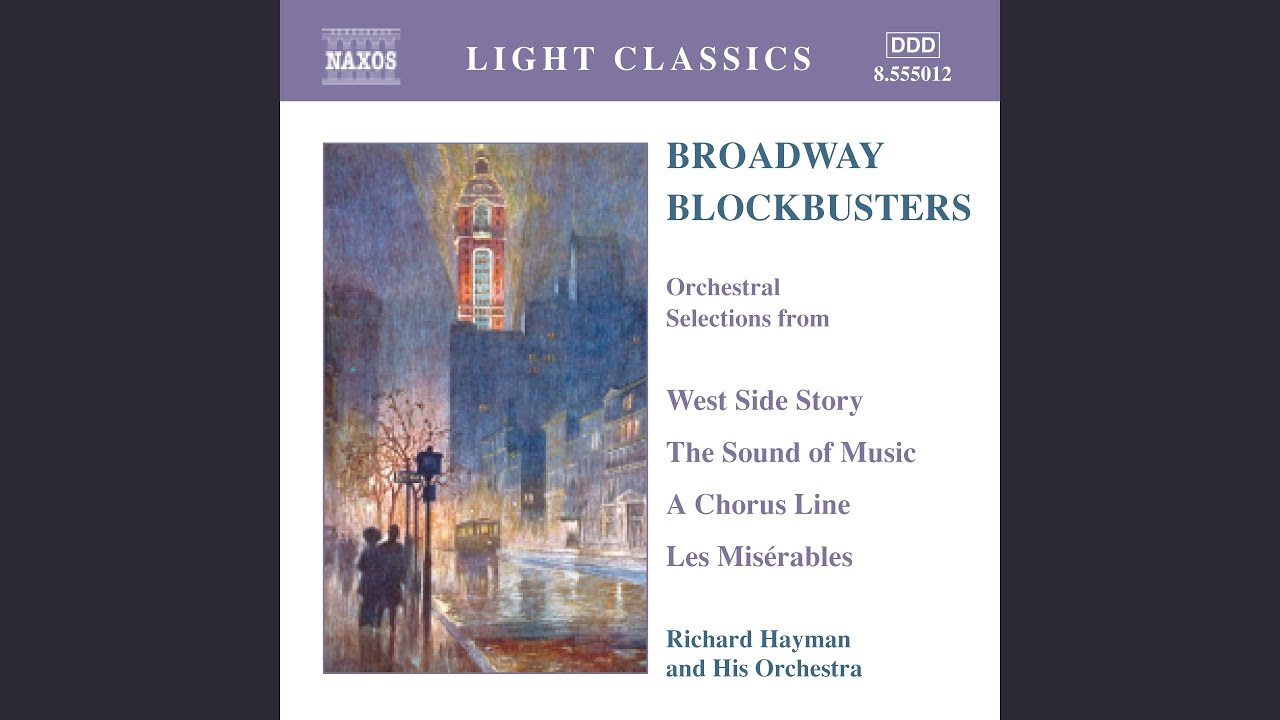 NAXOS

LIGHT CLASSICS

DDD
8.555012

BROADWAY BLOCKBUSTERS

Orchestral Selections from

West Side Story

The Sound of Music

A Chorus Line

Les Misérables

Richard Hayman and His Orchestra